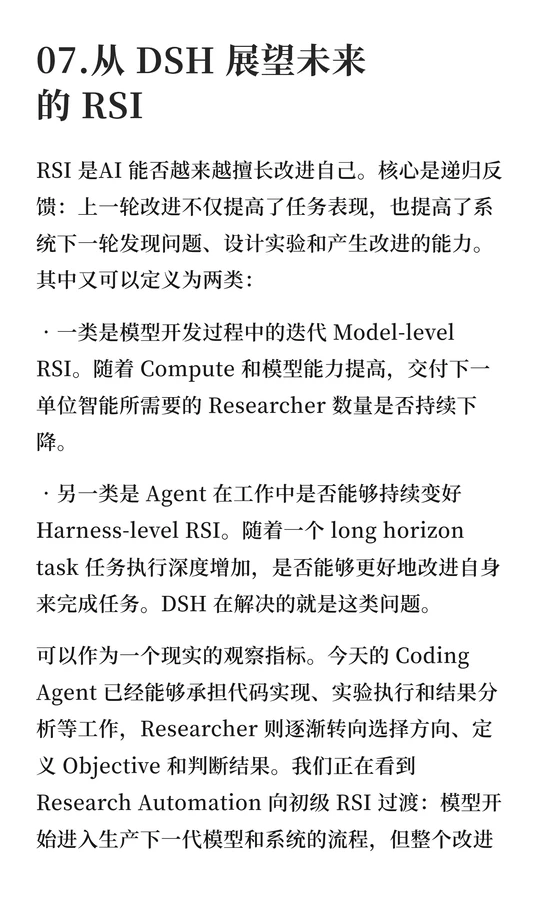 07.从 DSH 展望未来的 RSI

RSI 是AI 能否越来越擅长改进自己。核心是递归反馈：上一轮改进不仅提高了任务表现，也提高了系统下一轮发现问题、设计实验和产生改进的能力。其中又可以定义为两类：

· 一类是模型开发过程中的迭代 Model-level RSI。随着 Compute 和模型能力提高，交付下一单位智能所需要的 Researcher 数量是否持续下降。

· 另一类是 Agent 在工作中是否能够持续变好 Harness-level RSI。随着一个 long horizon task 任务执行深度增加，是否能够更好地改进自身来完成任务。DSH 在解决的就是这类问题。

可以作为一个现实的观察指标。今天的 Coding Agent 已经能够承担代码实现、实验执行和结果分析等工作，Researcher 则逐渐转向选择方向、定义 Objective 和判断结果。我们正在看到 Research Automation 向初级 RSI 过渡：模型开始进入生产下一代模型和系统的流程，但整个改进